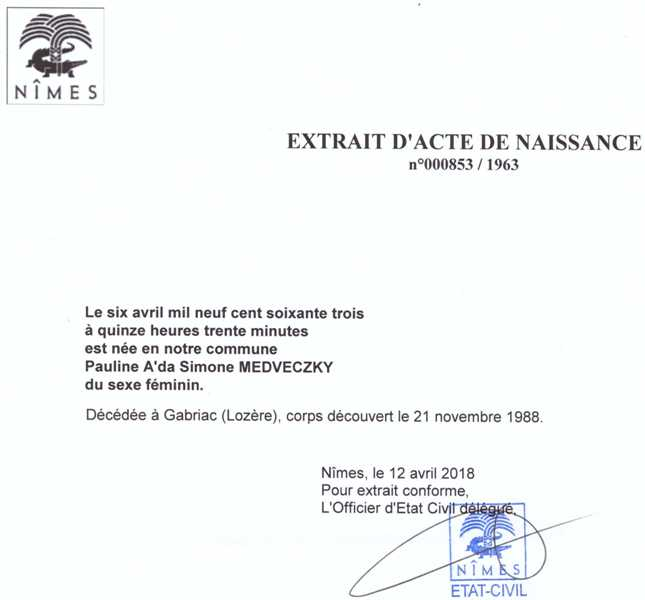 NÎMES

EXTRAIT D'ACTE DE NAISSANCE
n°000853 / 1963

Le six avril mil neuf cent soixante trois
à quinze heures trente minutes
est née en notre commune
Pauline A'da Simone MEDVECZKY
du sexe féminin.

Décédée à Gabriac (Lozère), corps découvert le 21 novembre 1988.

Nîmes, le 12 avril 2018
Pour extrait conforme,
L'Officier d'Etat Civil délégué,

NÎMES
ETAT-CIVIL